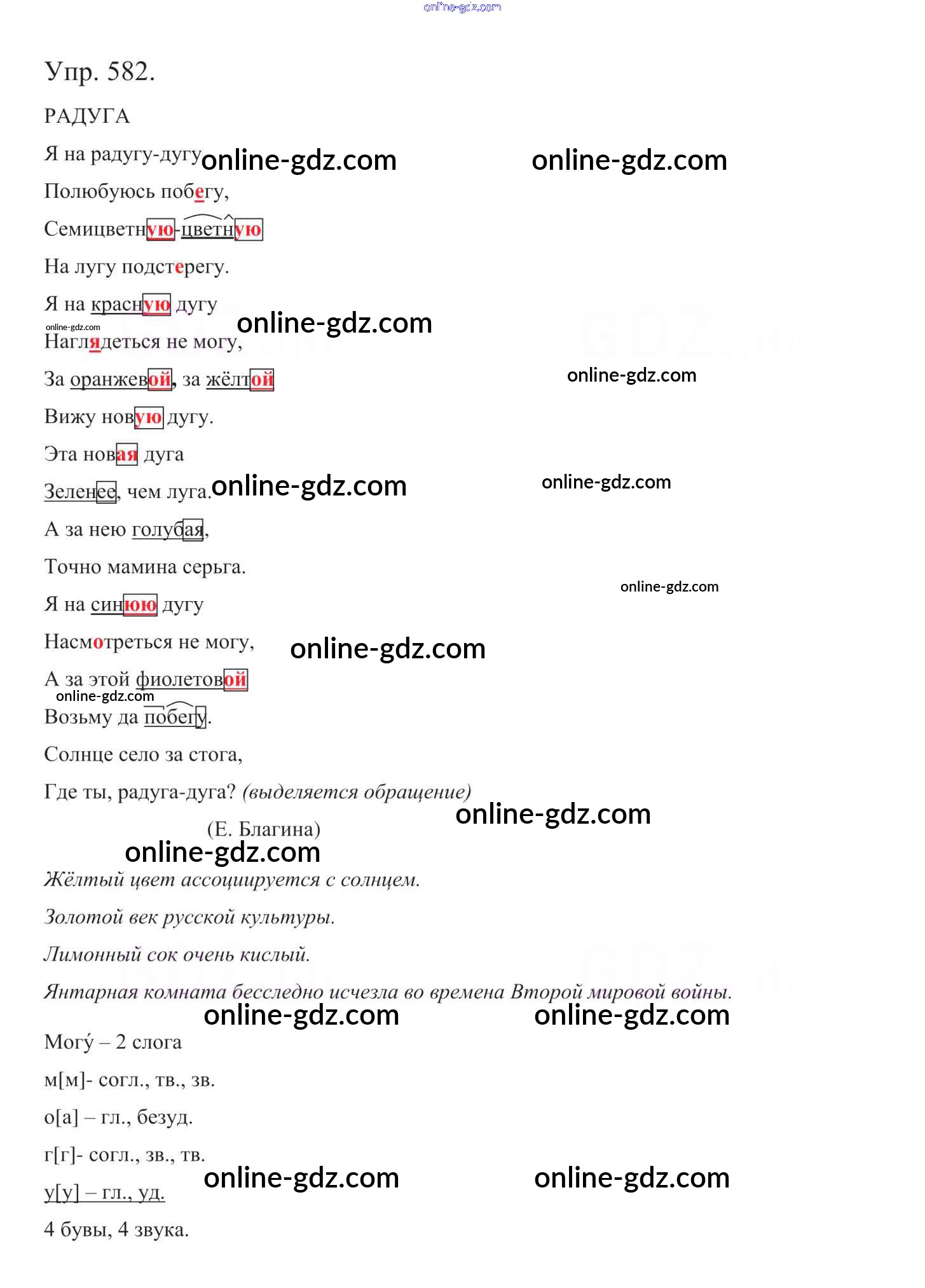 online-gdz.com

Упр. 582.

РАДУГА

Я на радугу-дугу online-gdz.com online-gdz.com

Полюбуюсь побегу,

Семицветную-цветную

На лугу подстерегу.

Я на красную дугу

online-gdz.com online-gdz.com

Наглядеться не могу,

За оранжевой, за жёлтой online-gdz.com

Вижу новую дугу.

Эта новая дуга

Зеленее, чем луга. online-gdz.com online-gdz.com

А за нею голубая,

Точно мамина серьга.

online-gdz.com

Я на синюю дугу

Насмотреться не могу, online-gdz.com

А за этой фиолетовой

online-gdz.com

Возьму да побегу.

Солнце село за стога,

Где ты, радуга-дуга? (выделяется обращение)

online-gdz.com

(Е. Благина)

online-gdz.com

Жёлтый цвет ассоциируется с солнцем.

Золотой век русской культуры.

Лимонный сок очень кислый.

Янтарная комната бесследно исчезла во времена Второй мировой войны.

online-gdz.com online-gdz.com

Могу́ – 2 слога

м[м]- согл., тв., зв.

о[а] – гл., безуд.

г[г]- согл., зв., тв.

у[у] – гл., уд. online-gdz.com online-gdz.com

4 бувы, 4 звука.